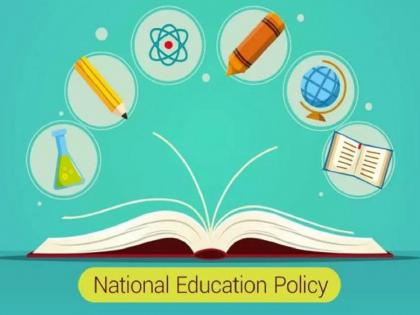 National Education Policy